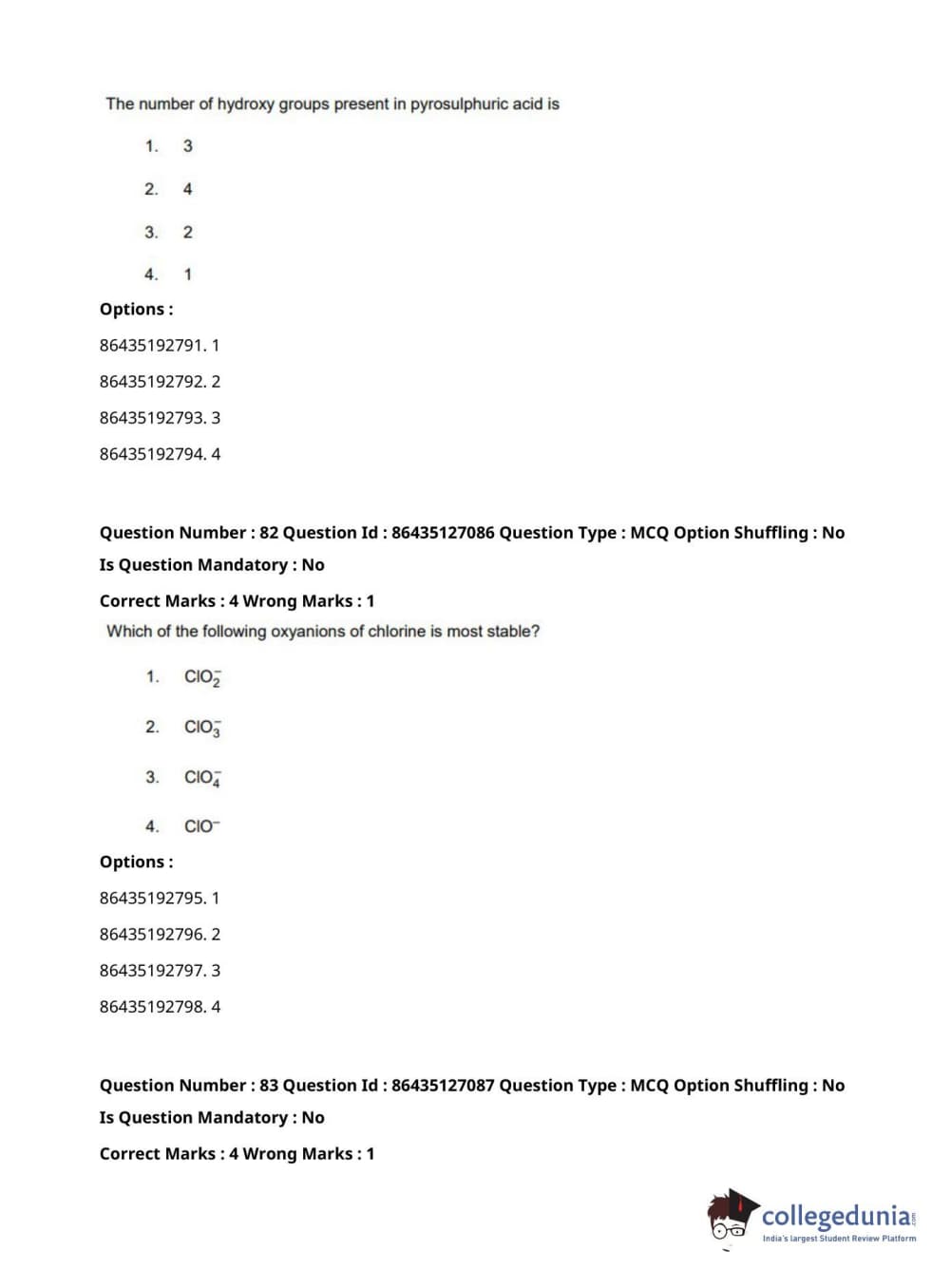 The number of hydroxy groups present in pyrosulphuric acid is

1. 3

2. 4

3. 2

4. 1

Options :

86435192791. 1

86435192792. 2

86435192793. 3

86435192794. 4

Question Number : 82 Question Id : 86435127086 Question Type : MCQ Option Shuffling : No

Is Question Mandatory : No

Correct Marks : 4 Wrong Marks : 1

Which of the following oxyanions of chlorine is most stable?

1. $ClO_2^-$

2. $ClO_3^-$

3. $ClO_4^-$

4. $ClO^-$

Options :

86435192795. 1

86435192796. 2

86435192797. 3

86435192798. 4

Question Number : 83 Question Id : 86435127087 Question Type : MCQ Option Shuffling : No

Is Question Mandatory : No

Correct Marks : 4 Wrong Marks : 1

collegedunia.com
India's largest Student Review Platform